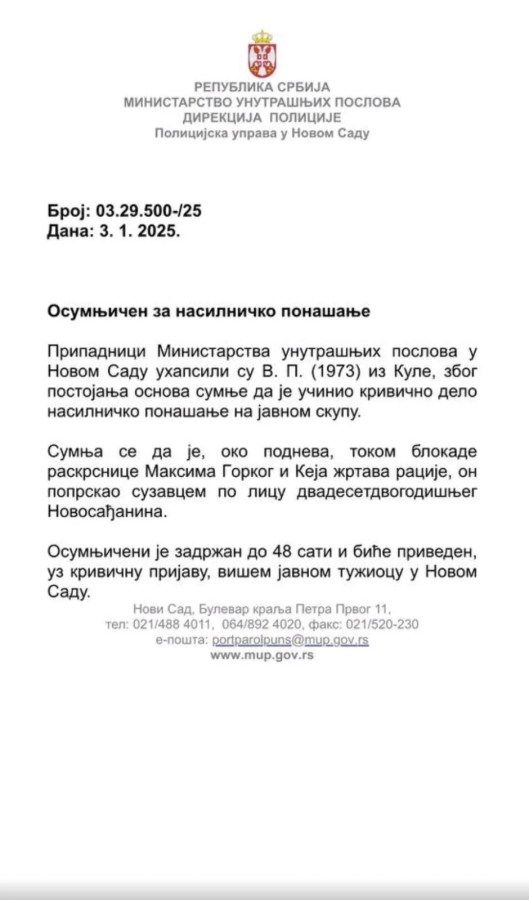 РЕПУБЛИКА СРБИЈА
МИНИСТАРСТВО УНУТРАШЊИХ ПОСЛОВА
ДИРЕКЦИЈА ПОЛИЦИЈЕ
Полицијска управа у Новом Саду

Број: 03.29.500-/25
Дана: 3. 1. 2025.

Осумњичен за насилничко понашање

Припадници Министарства унутрашњих послова у Новом Саду ухапсили су В. П. (1973) из Куле, због постојања основа сумње да је учинио кривично дело насилничко понашање на јавном скупу.

Сумња се да је, око поднева, током блокаде раскрснице Максима Горког и Кеја жртава рације, он попрскао сузавцем по лицу двадесетдвогодишњег Новосађанина.

Осумњичени је задржан до 48 сати и биће приведен, уз кривичну пријаву, вишем јавном тужиоцу у Новом Саду.

Нови Сад, Булевар краља Петра Првог 11,
тел: 021/488 4011, 064/892 4020, факс: 021/520-230
е-пошта: portparolpuns@mup.gov.rs
www.mup.gov.rs